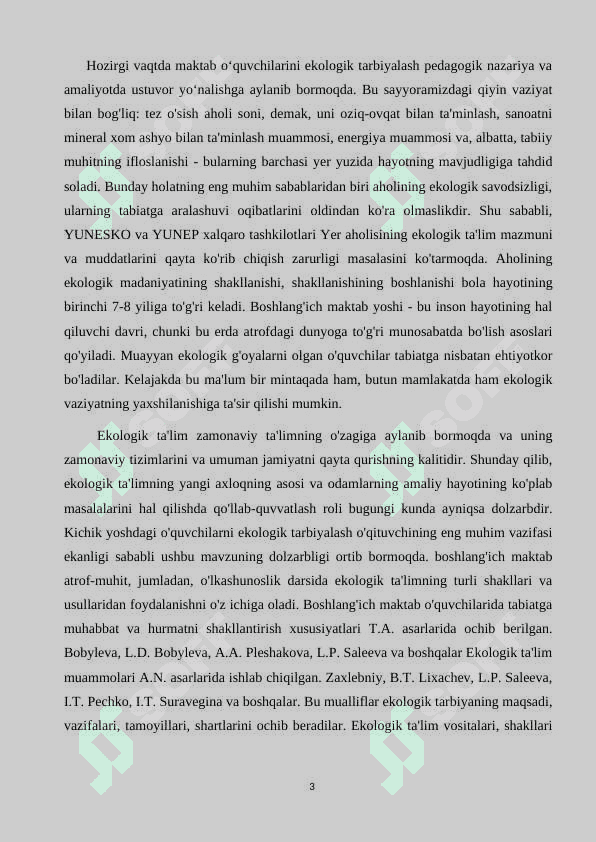 Hozirgi vaqtda maktab o‘quvchilarini ekologik tarbiyalash pedagogik nazariya va amaliyotda ustuvor yo‘nalishga aylanib bormoqda. Bu sayyoramizdagi qiyin vaziyat bilan bog'liq: tez o'sish aholi soni, demak, uni oziq-ovqat bilan ta'minlash, sanoatni mineral xom ashyo bilan ta'minlash muammosi, energiya muammosi va, albatta, tabiiy muhitning ifloslanishi - bularning barchasi yer yuzida hayotning mavjudligiga tahdid soladi. Bunday holatning eng muhim sabablaridan biri aholining ekologik savodsizligi, ularning tabiatga aralashuvi oqibatlarini oldindan ko'ra olmaslikdir. Shu sababli, YUNESKO va YUNEP xalqaro tashkilotlari Yer aholisining ekologik ta'lim mazmuni va muddatlarini qayta ko'rib chiqish zarurligi masalasini ko'tarmoqda. Aholining ekologik madaniyatining shakllanishi, shakllanishining boshlanishi bola hayotining birinchi 7-8 yiliga to'g'ri keladi. Boshlang'ich maktab yoshi - bu inson hayotining hal qiluvchi davri, chunki bu erda atrofdagi dunyoga to'g'ri munosabatda bo'lish asoslari qo'yiladi. Muayyan ekologik g'oyalarni olgan o'quvchilar tabiatga nisbatan ehtiyotkor bo'ladilar. Kelajakda bu ma'lum bir mintaqada ham, butun mamlakatda ham ekologik vaziyatning yaxshilanishiga ta'sir qilishi mumkin.

Ekologik ta'lim zamonaviy ta'limning o'zagiga aylanib bormoqda va uning zamonaviy tizimlarini va umuman jamiyatni qayta qurishning kalitidir. Shunday qilib, ekologik ta'limning yangi axloqning asosi va odamlarning amaliy hayotining ko'plab masalalarini hal qilishda qo'llab-quvvatlash roli bugungi kunda ayniqsa dolzarbdir. Kichik yoshdagi o'quvchilarni ekologik tarbiyalash o'qituvchining eng muhim vazifasi ekanligi sababli ushbu mavzuning dolzarbligi ortib bormoqda. boshlang'ich maktab atrof-muhit, jumladan, o'lkashunoslik darsida ekologik ta'limning turli shakllari va usullaridan foydalanishni o'z ichiga oladi. Boshlang'ich maktab o'quvchilarida tabiatga muhabbat va hurmatni shakllantirish xususiyatlari T.A. asarlarida ochib berilgan. Bobyleva, L.D. Bobyleva, A.A. Pleshakova, L.P. Saleeva va boshqalar Ekologik ta'lim muammolari A.N. asarlarida ishlab chiqilgan. Zaxlebniy, B.T. Lixachev, L.P. Saleeva, I.T. Pechko, I.T. Suravegina va boshqalar. Bu mualliflar ekologik tarbiyaning maqsadi, vazifalari, tamoyillari, shartlarini ochib beradilar. Ekologik ta'lim vositalari, shakllari

3